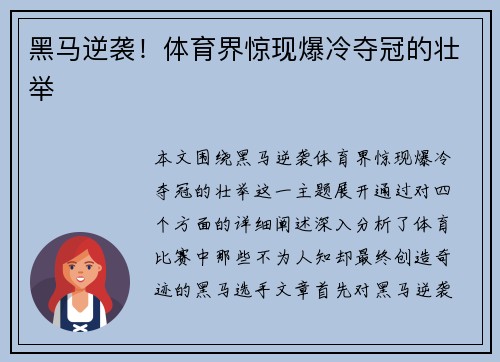 黑马逆袭！体育界惊现爆冷夺冠的壮举

本文围绕黑马逆袭体育界惊现爆冷夺冠的壮举这一主题展开通过对四个方面的详细阐述深入分析了体育比赛中那些不为人知却最终创造奇迹的黑马选手文章首先对黑马逆袭